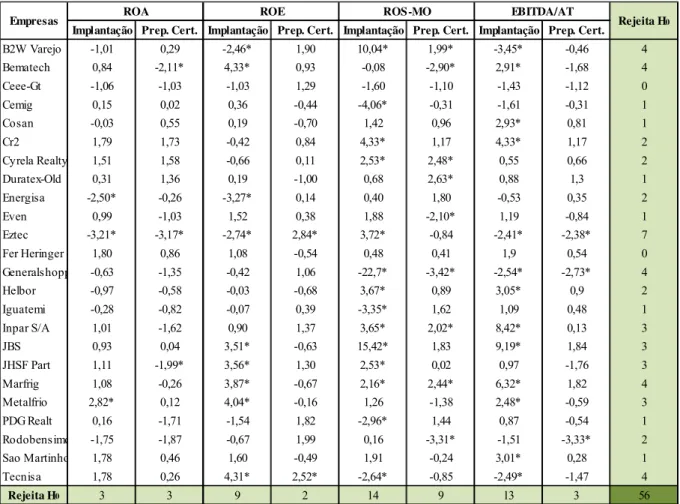 | Empresas | ROA | | ROE | | ROS-MO | | EBITDA/AT | | Rejeita $H_0$ |
|---|---|---|---|---|---|---|---|---|---|
| | Implantação | Prep. Cert. | Implantação | Prep. Cert. | Implantação | Prep. Cert. | Implantação | Prep. Cert. | |
| B2W Varejo | -1,01 | 0,29 | -2,46* | 1,90 | 10,04* | 1,99* | -3,45* | -0,46 | 4 |
| Bematech | 0,84 | -2,11* | 4,33* | 0,93 | -0,08 | -2,90* | 2,91* | -1,68 | 4 |
| Ceee-Gt | -1,06 | -1,03 | -1,03 | 1,29 | -1,60 | -1,10 | -1,43 | -1,12 | 0 |
| Cemig | 0,15 | 0,02 | 0,36 | -0,44 | -4,06* | -0,31 | -1,61 | -0,31 | 1 |
| Cosan | -0,03 | 0,55 | 0,19 | -0,70 | 1,42 | 0,96 | 2,93* | 0,81 | 1 |
| Cr2 | 1,79 | 1,73 | -0,42 | 0,84 | 4,33* | 1,17 | 4,33* | 1,17 | 2 |
| Cyrela Realty | 1,51 | 1,58 | -0,66 | 0,11 | 2,53* | 2,48* | 0,55 | 0,66 | 2 |
| Duratex-Old | 0,31 | 1,36 | 0,19 | -1,00 | 0,68 | 2,63* | 0,88 | 1,3 | 1 |
| Energisa | -2,50* | -0,26 | -3,27* | 0,14 | 0,40 | 1,80 | -0,53 | 0,35 | 2 |
| Even | 0,99 | -1,03 | 1,52 | 0,38 | 1,88 | -2,10* | 1,19 | -0,84 | 1 |
| Eztec | -3,21* | -3,17* | -2,74* | 2,84* | 3,72* | -0,84 | -2,41* | -2,38* | 7 |
| Fer Heringer | 1,80 | 0,86 | 1,08 | -0,54 | 0,48 | 0,41 | 1,9 | 0,54 | 0 |
| Generalshopp | -0,63 | -1,35 | -0,42 | 1,06 | -22,7* | -3,42* | -2,54* | -2,73* | 4 |
| Helbor | -0,97 | -0,58 | -0,03 | -0,68 | 3,67* | 0,89 | 3,05* | 0,9 | 2 |
| Iguatemi | -0,28 | -0,82 | -0,07 | 0,39 | -3,35* | 1,62 | 1,09 | 0,48 | 1 |
| Inpar S/A | 1,01 | -1,62 | 0,90 | 1,37 | 3,65* | 2,02* | 8,42* | 0,13 | 3 |
| JBS | 0,93 | 0,04 | 3,51* | -0,63 | 15,42* | 1,83 | 9,19* | 1,84 | 3 |
| JHSF Part | 1,11 | -1,99* | 3,56* | 1,30 | 2,53* | 0,02 | 0,97 | -1,76 | 3 |
| Marfrig | 1,08 | -0,26 | 3,87* | -0,67 | 2,16* | 2,44* | 6,32* | 1,82 | 4 |
| Metalfrio | 2,82* | 0,12 | 4,04* | -0,16 | 1,26 | -1,38 | 2,48* | -0,59 | 3 |
| PDG Realt | 0,16 | -1,71 | -1,54 | 1,82 | -2,96* | 1,44 | 0,87 | -0,54 | 1 |
| Rodobensim | -1,75 | -1,87 | -0,67 | 1,99 | 0,16 | -3,31* | -1,51 | -3,33* | 2 |
| Sao Martinho | 1,78 | 0,46 | 1,60 | -0,49 | 1,91 | -0,24 | 3,01* | 0,28 | 1 |
| Tecnisa | 1,78 | 0,26 | 4,31* | 2,52* | -2,64* | -0,85 | -2,49* | -1,47 | 4 |
| Rejeita $H_0$ | 3 | 3 | 9 | 2 | 14 | 9 | 13 | 3 | 56 |